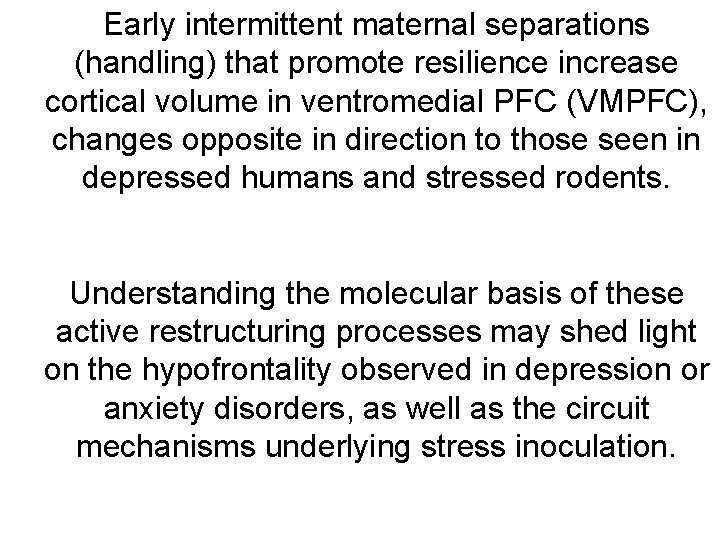 Early intermittent maternal separations (handling) that promote resilience increase cortical volume in ventromedial PFC (VMPFC), changes opposite in direction to those seen in depressed humans and stressed rodents.

Understanding the molecular basis of these active restructuring processes may shed light on the hypofrontality observed in depression or anxiety disorders, as well as the circuit mechanisms underlying stress inoculation.